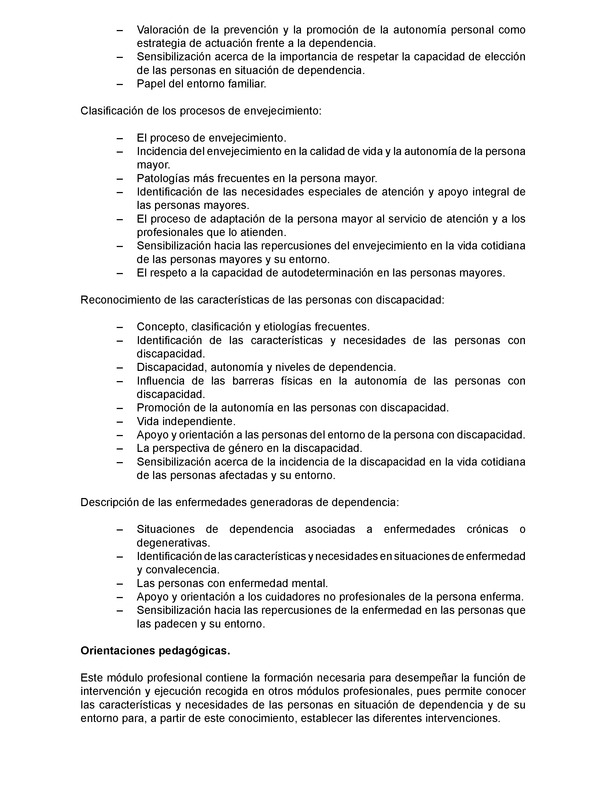 – Valoración de la prevención y la promoción de la autonomía personal como estrategia de actuación frente a la dependencia.
– Sensibilización acerca de la importancia de respetar la capacidad de elección de las personas en situación de dependencia.
– Papel del entorno familiar.

Clasificación de los procesos de envejecimiento:

– El proceso de envejecimiento.
– Incidencia del envejecimiento en la calidad de vida y la autonomía de la persona mayor.
– Patologías más frecuentes en la persona mayor.
– Identificación de las necesidades especiales de atención y apoyo integral de las personas mayores.
– El proceso de adaptación de la persona mayor al servicio de atención y a los profesionales que lo atienden.
– Sensibilización hacia las repercusiones del envejecimiento en la vida cotidiana de las personas mayores y su entorno.
– El respeto a la capacidad de autodeterminación en las personas mayores.

Reconocimiento de las características de las personas con discapacidad:

– Concepto, clasificación y etiologías frecuentes.
– Identificación de las características y necesidades de las personas con discapacidad.
– Discapacidad, autonomía y niveles de dependencia.
– Influencia de las barreras físicas en la autonomía de las personas con discapacidad.
– Promoción de la autonomía en las personas con discapacidad.
– Vida independiente.
– Apoyo y orientación a las personas del entorno de la persona con discapacidad.
– La perspectiva de género en la discapacidad.
– Sensibilización acerca de la incidencia de la discapacidad en la vida cotidiana de las personas afectadas y su entorno.

Descripción de las enfermedades generadoras de dependencia:

– Situaciones de dependencia asociadas a enfermedades crónicas o degenerativas.
– Identificación de las características y necesidades en situaciones de enfermedad y convalecencia.
– Las personas con enfermedad mental.
– Apoyo y orientación a los cuidadores no profesionales de la persona enferma.
– Sensibilización hacia las repercusiones de la enfermedad en las personas que las padecen y su entorno.

Orientaciones pedagógicas.

Este módulo profesional contiene la formación necesaria para desempeñar la función de intervención y ejecución recogida en otros módulos profesionales, pues permite conocer las características y necesidades de las personas en situación de dependencia y de su entorno para, a partir de este conocimiento, establecer las diferentes intervenciones.